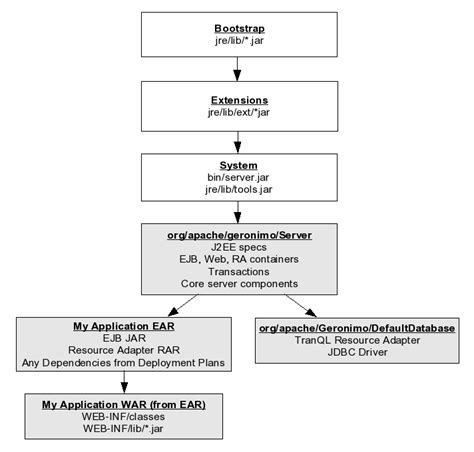 Bootstrap
jre/lib/*.jar

Extensions
jre/lib/ext/*jar

System
bin/server.jar
jre/lib/tools.jar

org/apache/geronimo/Server
J2EE specs
EJB, Web, RA containers
Transactions
Core server components

My Application EAR
EJB JAR
Resource Adapter RAR
Any Dependencies from Deployment Plans

org/apache/Geronimo/DefaultDatabase
TranQL Resource Adapter
JDBC Driver

My Application WAR (from EAR)
WEB-INF/classes
WEB-INF/lib/*.jar